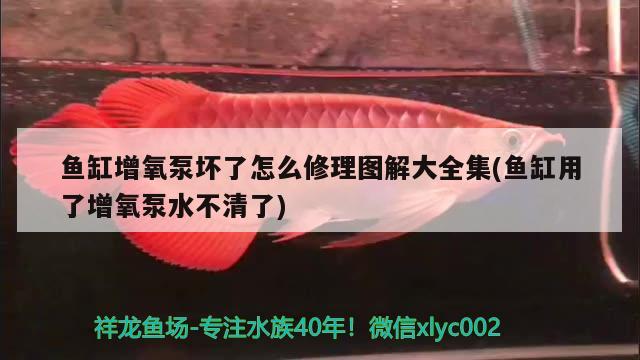 鱼缸增氧泵坏了怎么修理图解大全集(鱼缸用了增氧泵水不清了)

祥龙鱼场-专注水族40年！微信xlyc002